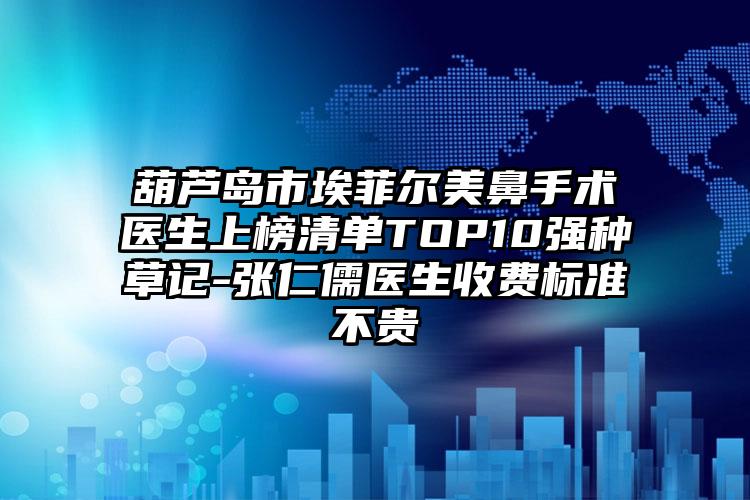 葫芦岛市埃菲尔美鼻手术医生上榜清单TOP10强种草记-张仁儒医生收费标准不贵